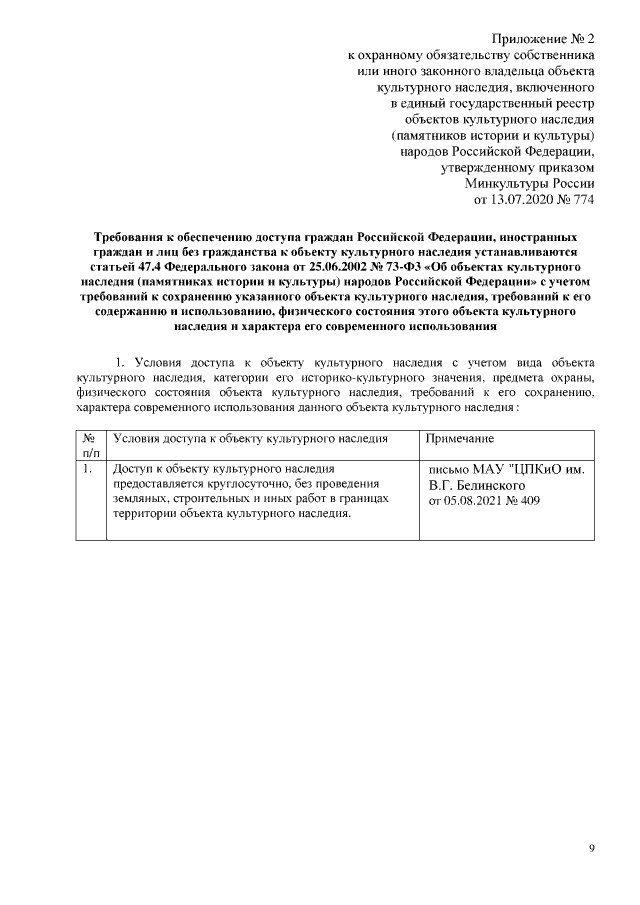 Приложение № 2
к охранному обязательству собственника
или иного законного владельца объекта
культурного наследия, включенного
в единый государственный реестр
объектов культурного наследия
(памятников истории и культуры)
народов Российской Федерации,
утвержденному приказом
Минкультуры России
от 13.07.2020 № 774

Требования к обеспечению доступа граждан Российской Федерации, иностранных граждан и лиц без гражданства к объекту культурного наследия устанавливаются статьей 47.4 Федерального закона от 25.06.2002 № 73-ФЗ «Об объектах культурного наследия (памятниках истории и культуры) народов Российской Федерации» с учетом требований к сохранению указанного объекта культурного наследия, требований к его содержанию и использованию, физического состояния этого объекта культурного наследия и характера его современного использования

1. Условия доступа к объекту культурного наследия с учетом вида объекта культурного наследия, категории его историко-культурного значения, предмета охраны, физического состояния объекта культурного наследия, требований к его сохранению, характера современного использования данного объекта культурного наследия :

| № п/п | Условия доступа к объекту культурного наследия | Примечание |
|---|---|---|
| 1. | Доступ к объекту культурного наследия предоставляется круглосуточно, без проведения земляных, строительных и иных работ в границах территории объекта культурного наследия. | письмо МАУ "ЦПКиО им. В.Г. Белинского от 05.08.2021 № 409 |

9